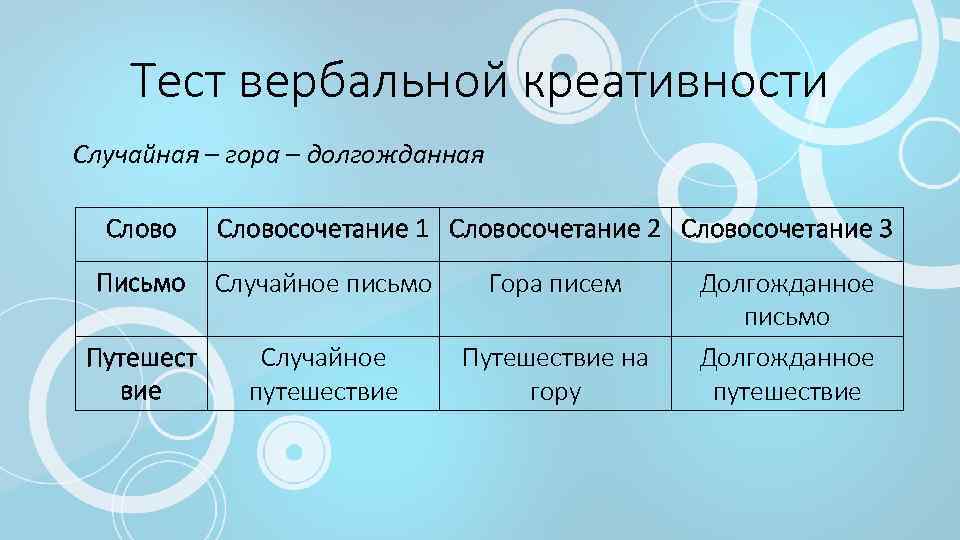 Тест вербальной креативности

Случайная – гора – долгожданная

| Слово | Словосочетание 1 | Словосочетание 2 | Словосочетание 3 |
|---|---|---|---|
| Письмо | Случайное письмо | Гора писем | Долгожданное письмо |
| Путешествие | Случайное путешествие | Путешествие на гору | Долгожданное путешествие |